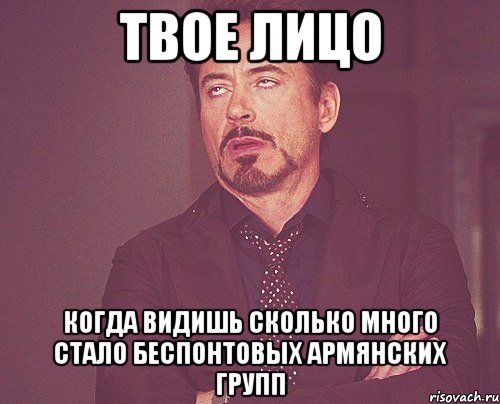 ТВОЕ ЛИЦО

КОГДА ВИДИШЬ СКОЛЬКО МНОГО СТАЛО БЕСПОНТОВЫХ АРМЯНСКИХ ГРУПП

risovach.ru